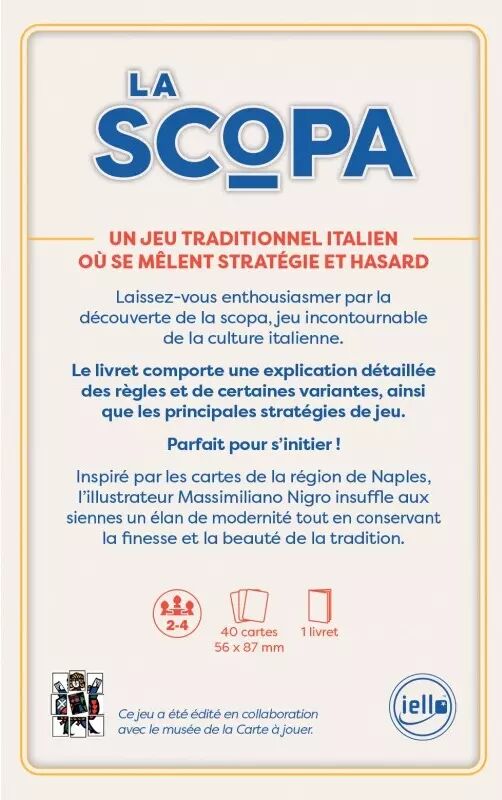 LA SCOPA

UN JEU TRADITIONNEL ITALIEN OÙ SE MÊLENT STRATÉGIE ET HASARD

Laissez-vous enthousiasmer par la découverte de la scopa, jeu incontournable de la culture italienne.

Le livret comporte une explication détaillée des règles et de certaines variantes, ainsi que les principales stratégies de jeu.

Parfait pour s'initier !

Inspiré par les cartes de la région de Naples, l'illustrateur Massimiliano Nigro insuffle aux siennes un élan de modernité tout en conservant la finesse et la beauté de la tradition.

2-4

40 cartes
56 x 87 mm

1 livret

Ce jeu a été édité en collaboration avec le musée de la Carte à jouer.

iello